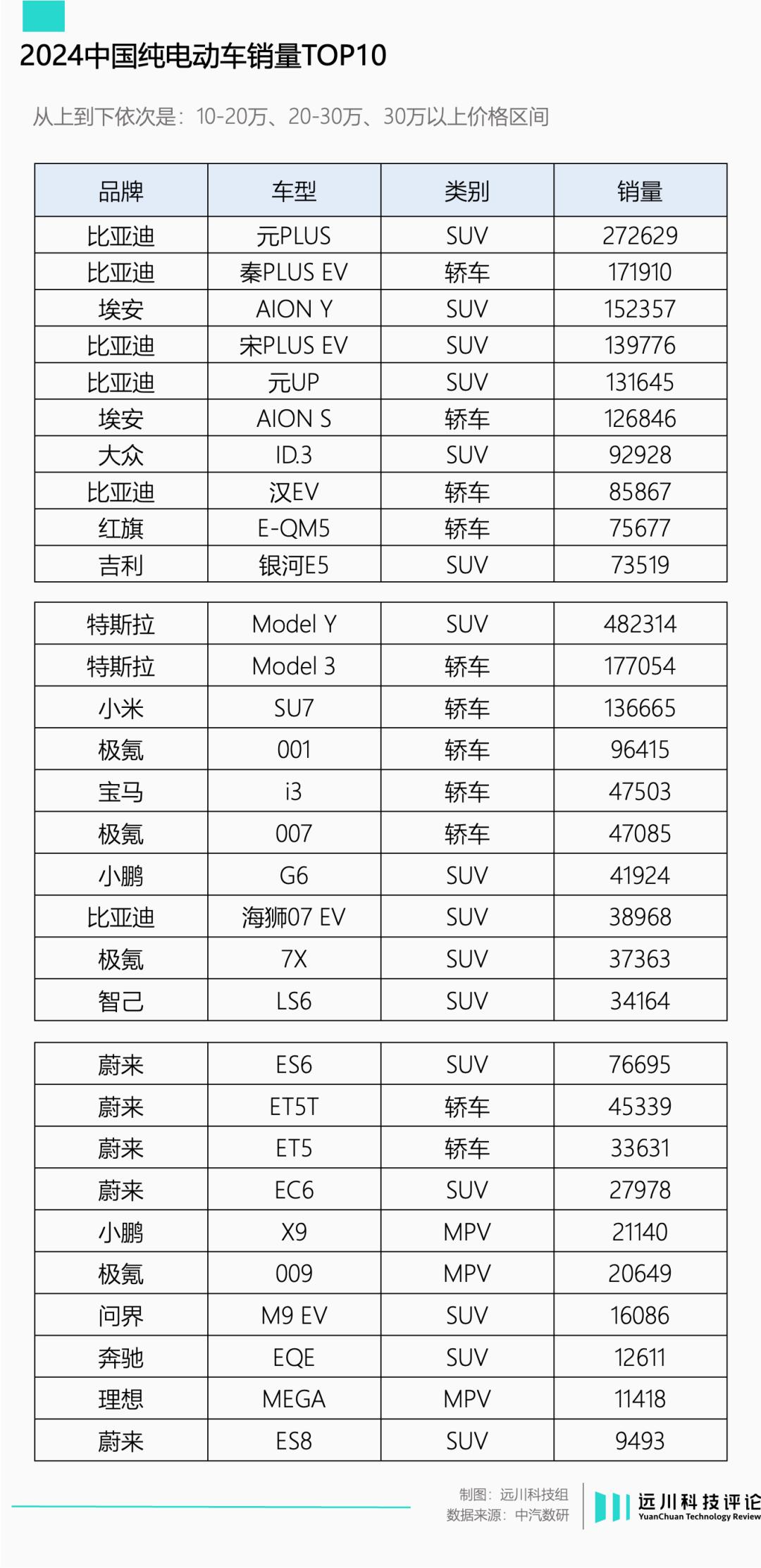 2024中国纯电动车销量TOP10

从上到下依次是：10-20万、20-30万、30万以上价格区间

| 品牌 | 车型 | 类别 | 销量 |
|---|---|---|---|
| 比亚迪 | 元PLUS | SUV | 272629 |
| 比亚迪 | 秦PLUS EV | 轿车 | 171910 |
| 埃安 | AION Y | SUV | 152357 |
| 比亚迪 | 宋PLUS EV | SUV | 139776 |
| 比亚迪 | 元UP | SUV | 131645 |
| 埃安 | AION S | 轿车 | 126846 |
| 大众 | ID.3 | SUV | 92928 |
| 比亚迪 | 汉EV | 轿车 | 85867 |
| 红旗 | E-QM5 | 轿车 | 75677 |
| 吉利 | 银河E5 | SUV | 73519 |

| 特斯拉 | Model Y | SUV | 482314 |
|---|---|---|---|
| 特斯拉 | Model 3 | 轿车 | 177054 |
| 小米 | SU7 | 轿车 | 136665 |
| 极氪 | 001 | 轿车 | 96415 |
| 宝马 | i3 | 轿车 | 47503 |
| 极氪 | 007 | 轿车 | 47085 |
| 小鹏 | G6 | SUV | 41924 |
| 比亚迪 | 海狮07 EV | SUV | 38968 |
| 极氪 | 7X | SUV | 37363 |
| 智己 | LS6 | SUV | 34164 |

| 蔚来 | ES6 | SUV | 76695 |
|---|---|---|---|
| 蔚来 | ET5T | 轿车 | 45339 |
| 蔚来 | ET5 | 轿车 | 33631 |
| 蔚来 | EC6 | SUV | 27978 |
| 小鹏 | X9 | MPV | 21140 |
| 极氪 | 009 | MPV | 20649 |
| 问界 | M9 EV | SUV | 16086 |
| 奔驰 | EQE | SUV | 12611 |
| 理想 | MEGA | MPV | 11418 |
| 蔚来 | ES8 | SUV | 9493 |

制图：远川科技组
数据来源：中汽数研

远川科技评论
YuanChuan Technology Review